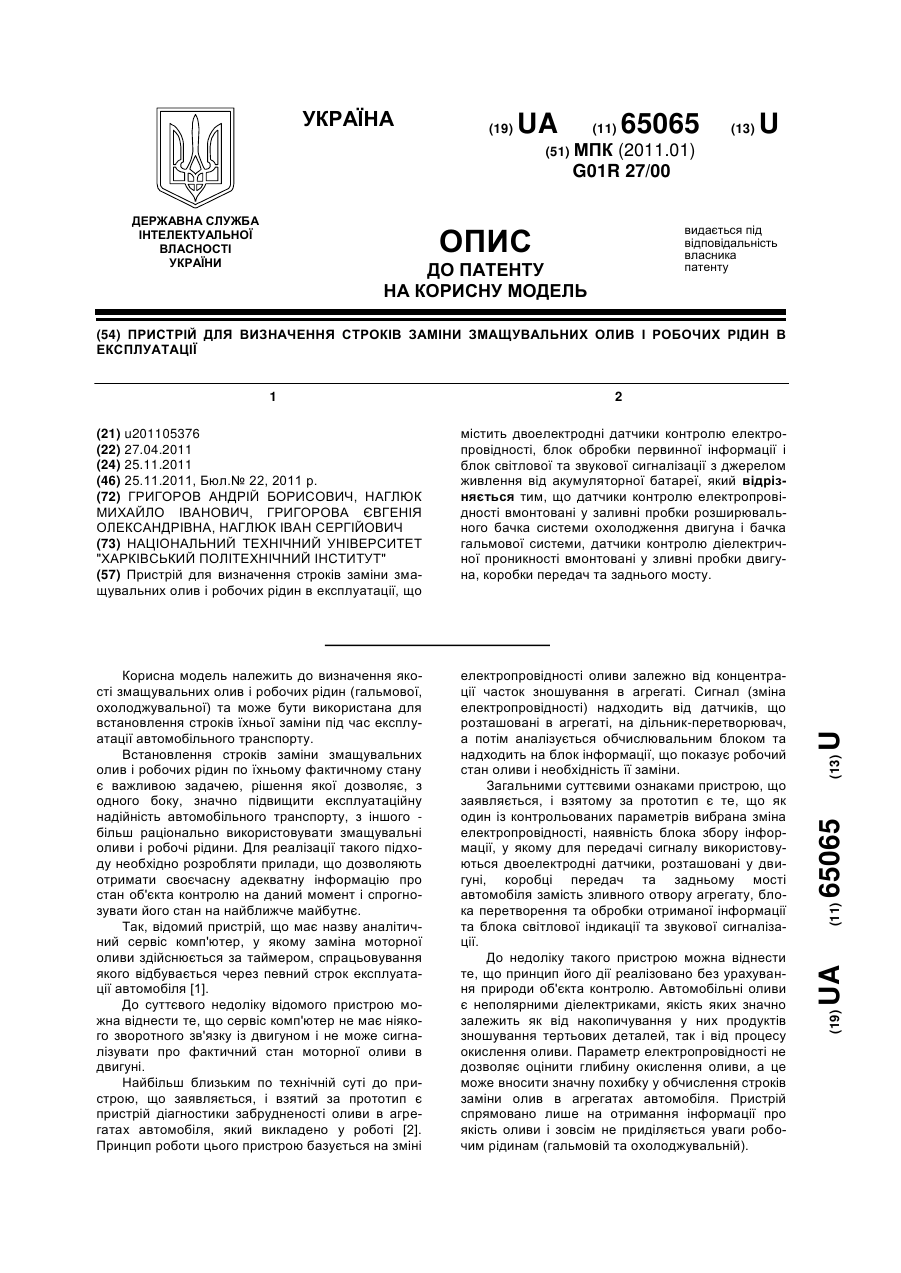 УКРАЇНА

(19) UA (11) 65065 (13) U

(51) МПК (2011.01)
G01R 27/00

ДЕРЖАВНА СЛУЖБА ІНТЕЛЕКТУАЛЬНОЇ ВЛАСНОСТІ УКРАЇНИ

ОПИС
ДО ПАТЕНТУ
НА КОРИСНУ МОДЕЛЬ

видається під відповідальність власника патенту

(54) ПРИСТРІЙ ДЛЯ ВИЗНАЧЕННЯ СТРОКІВ ЗАМІНИ ЗМАЩУВАЛЬНИХ ОЛИВ І РОБОЧИХ РІДИН В ЕКСПЛУАТАЦІЇ

1

(21) u201105376
(22) 27.04.2011
(24) 25.11.2011
(46) 25.11.2011, Бюл.№ 22, 2011 р.
(72) ГРИГОРОВ АНДРІЙ БОРИСОВИЧ, НАГЛЮК МИХАЙЛО ІВАНОВИЧ, ГРИГОРОВА ЄВГЕНІЯ ОЛЕКСАНДРІВНА, НАГЛЮК ІВАН СЕРГІЙОВИЧ
(73) НАЦІОНАЛЬНИЙ ТЕХНІЧНИЙ УНІВЕРСИТЕТ "ХАРКІВСЬКИЙ ПОЛІТЕХНІЧНИЙ ІНСТИТУТ"
(57) Пристрій для визначення строків заміни змащувальних олив і робочих рідин в експлуатації, що

2

містить двоелектродні датчики контролю електропровідності, блок обробки первинної інформації і блок світлової та звукової сигналізації з джерелом живлення від акумуляторної батареї, який відрізняється тим, що датчики контролю електропровідності вмонтовані у заливні пробки розширювального бачка системи охолодження двигуна і бачка гальмової системи, датчики контролю діелектричної проникності вмонтовані у зливні пробки двигуна, коробки передач та заднього мосту.

Корисна модель належить до визначення якості змащувальних олив і робочих рідин (гальмової, охолоджувальної) та може бути використана для встановлення строків їхньої заміни під час експлуатації автомобільного транспорту.

Встановлення строків заміни змащувальних олив і робочих рідин по їхньому фактичному стану є важливою задачею, рішення якої дозволяє, з одного боку, значно підвищити експлуатаційну надійність автомобільного транспорту, з іншого - більш раціонально використовувати змащувальні оливи і робочі рідини. Для реалізації такого підходу необхідно розробляти прилади, що дозволяють отримати своєчасну адекватну інформацію про стан об'єкта контролю на даний момент і спрогнозувати його стан на найближче майбутнє.

Так, відомий пристрій, що має назву аналітичний сервіс комп'ютер, у якому заміна моторної оливи здійснюється за таймером, спрацьовування якого відбувається через певний строк експлуатації автомобіля [1].

До суттєвого недоліку відомого пристрою можна віднести те, що сервіс комп'ютер не має ніякого зворотного зв'язку із двигуном і не може сигналізувати про фактичний стан моторної оливи в двигуні.

Найбільш близьким по технічній суті до пристрою, що заявляється, і взятий за прототип є пристрій діагностики забрудненості оливи в агрегатах автомобіля, який викладено у роботі [2]. Принцип роботи цього пристрою базується на зміні електропровідності оливи залежно від концентрації часток зношування в агрегаті. Сигнал (зміна електропровідності) надходить від датчиків, що розташовані в агрегаті, на дільник-перетворювач, а потім аналізується обчислювальним блоком та надходить на блок інформації, що показує робочий стан оливи і необхідність її заміни.

Загальними суттєвими ознаками пристрою, що заявляється, і взятому за прототип є те, що як один із контрольованих параметрів вибрана зміна електропровідності, наявність блока збору інформації, у якому для передачі сигналу використовуються двоелектродні датчики, розташовані у двигуні, коробці передач та задньому мості автомобіля замість зливного отвору агрегату, блока перетворення та обробки отриманої інформації та блока світлової індикації та звукової сигналізації.

До недоліку такого пристрою можна віднести те, що принцип його дії реалізовано без урахування природи об'єкта контролю. Автомобільні оливи є неполярними діелектриками, якість яких значно залежить як від накопичування у них продуктів зношування тертьових деталей, так і від процесу окислення оливи. Параметр електропровідності не дозволяє оцінити глибину окислення оливи, а це може вносити значну похибку у обчислення строків заміни олив в агрегатах автомобіля. Пристрій спрямовано лише на отримання інформації про якість оливи і зовсім не приділяється уваги робочим рідинам (гальмовій та охолоджувальній).

(19) UA (11) 65065 (13) U